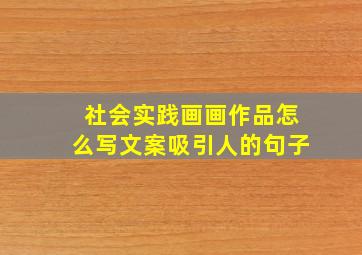 社会实践画画作品怎么写文案吸引人的句子